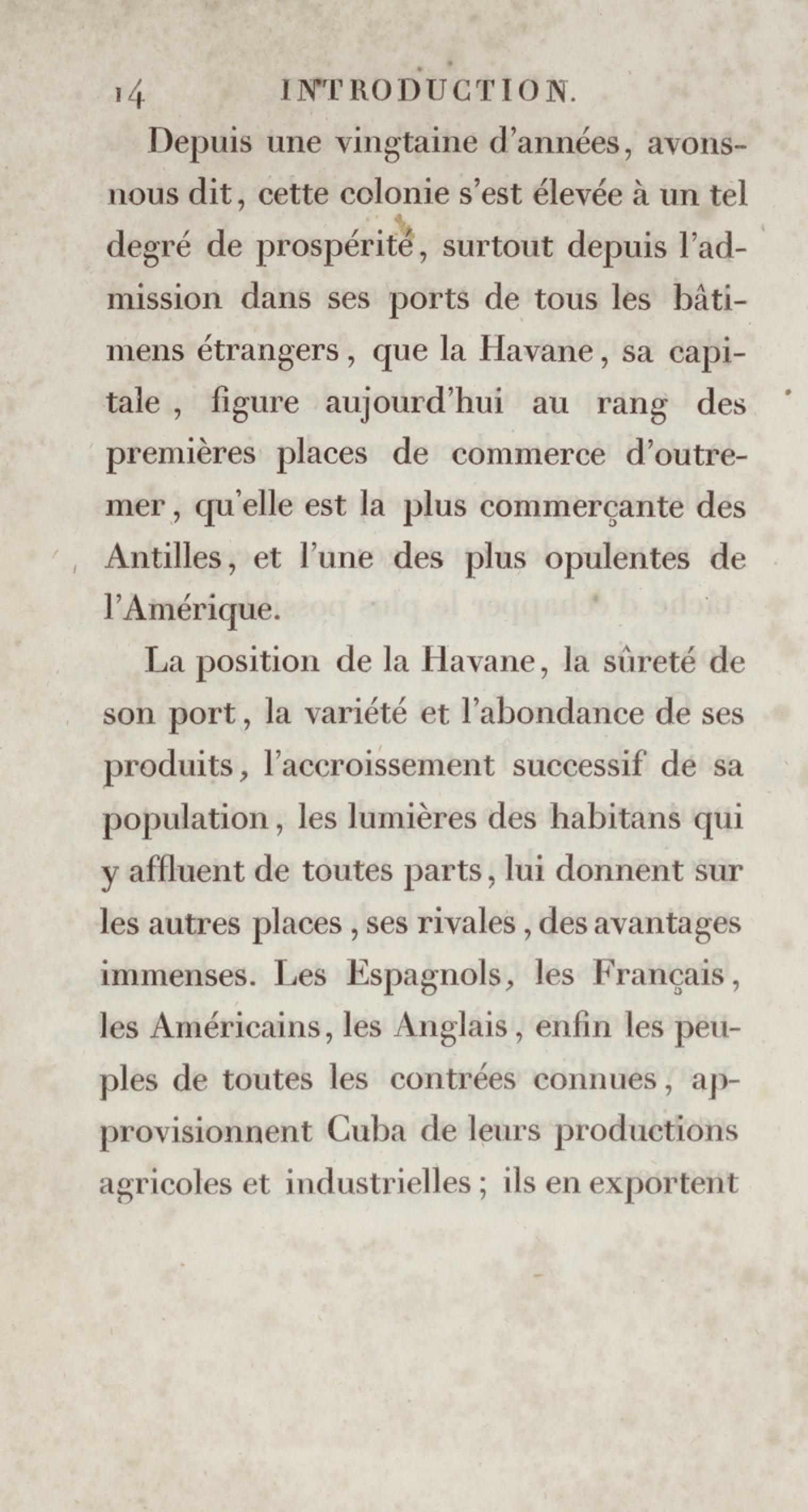 14 INTRODUCTION.

Depuis une vingtaine d'années, avons-nous dit, cette colonie s'est élevée à un tel degré de prospérité, surtout depuis l'admission dans ses ports de tous les bâtimens étrangers, que la Havane, sa capitale, figure aujourd'hui au rang des premières places de commerce d'outre-mer, qu'elle est la plus commerçante des Antilles, et l'une des plus opulentes de l'Amérique.

La position de la Havane, la sûreté de son port, la variété et l'abondance de ses produits, l'accroissement successif de sa population, les lumières des habitans qui y affluent de toutes parts, lui donnent sur les autres places, ses rivales, des avantages immenses. Les Espagnols, les Français, les Américains, les Anglais, enfin les peuples de toutes les contrées connues, approvisionnent Cuba de leurs productions agricoles et industrielles; ils en exportent